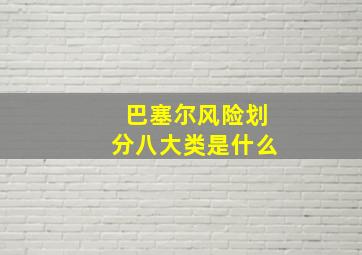 巴塞尔风险划分八大类是什么